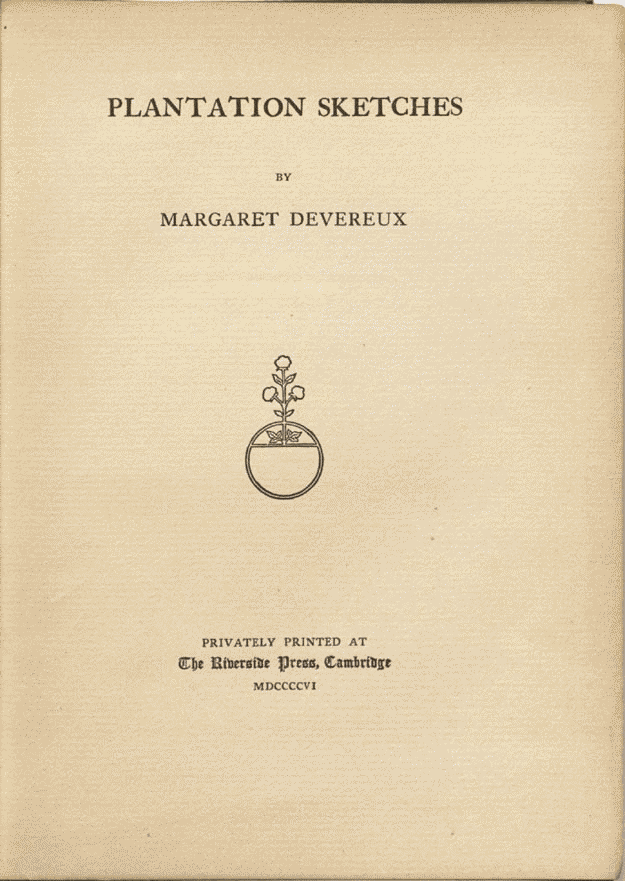 PLANTATION SKETCHES

BY

MARGARET DEVEREUX

PRIVATELY PRINTED AT
The Riverside Press, Cambridge
MDCCCCVI